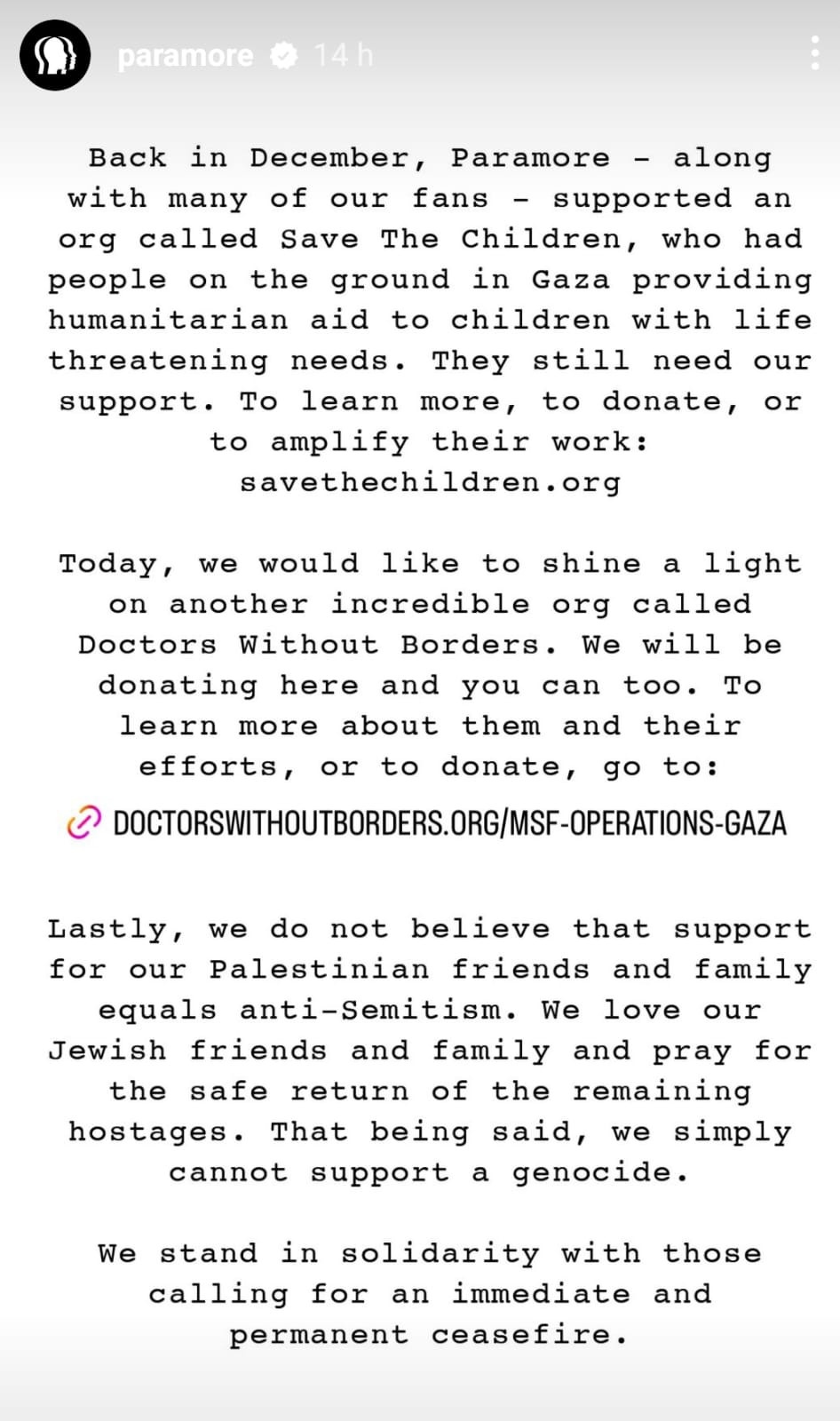 paramore 14 h

Back in December, Paramore - along with many of our fans - supported an org called Save The Children, who had people on the ground in Gaza providing humanitarian aid to children with life threatening needs. They still need our support. To learn more, to donate, or to amplify their work: savethechildren.org

Today, we would like to shine a light on another incredible org called Doctors Without Borders. We will be donating here and you can too. To learn more about them and their efforts, or to donate, go to:

DOCTORSWITHOUTBORDERS.ORG/MSF-OPERATIONS-GAZA

Lastly, we do not believe that support for our Palestinian friends and family equals anti-Semitism. We love our Jewish friends and family and pray for the safe return of the remaining hostages. That being said, we simply cannot support a genocide.

We stand in solidarity with those calling for an immediate and permanent ceasefire.